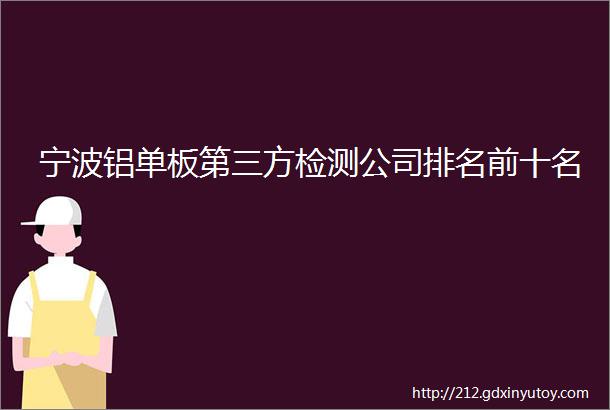 宁波铝单板第三方检测公司排名前十名

http://212.gdxinyutoy.com